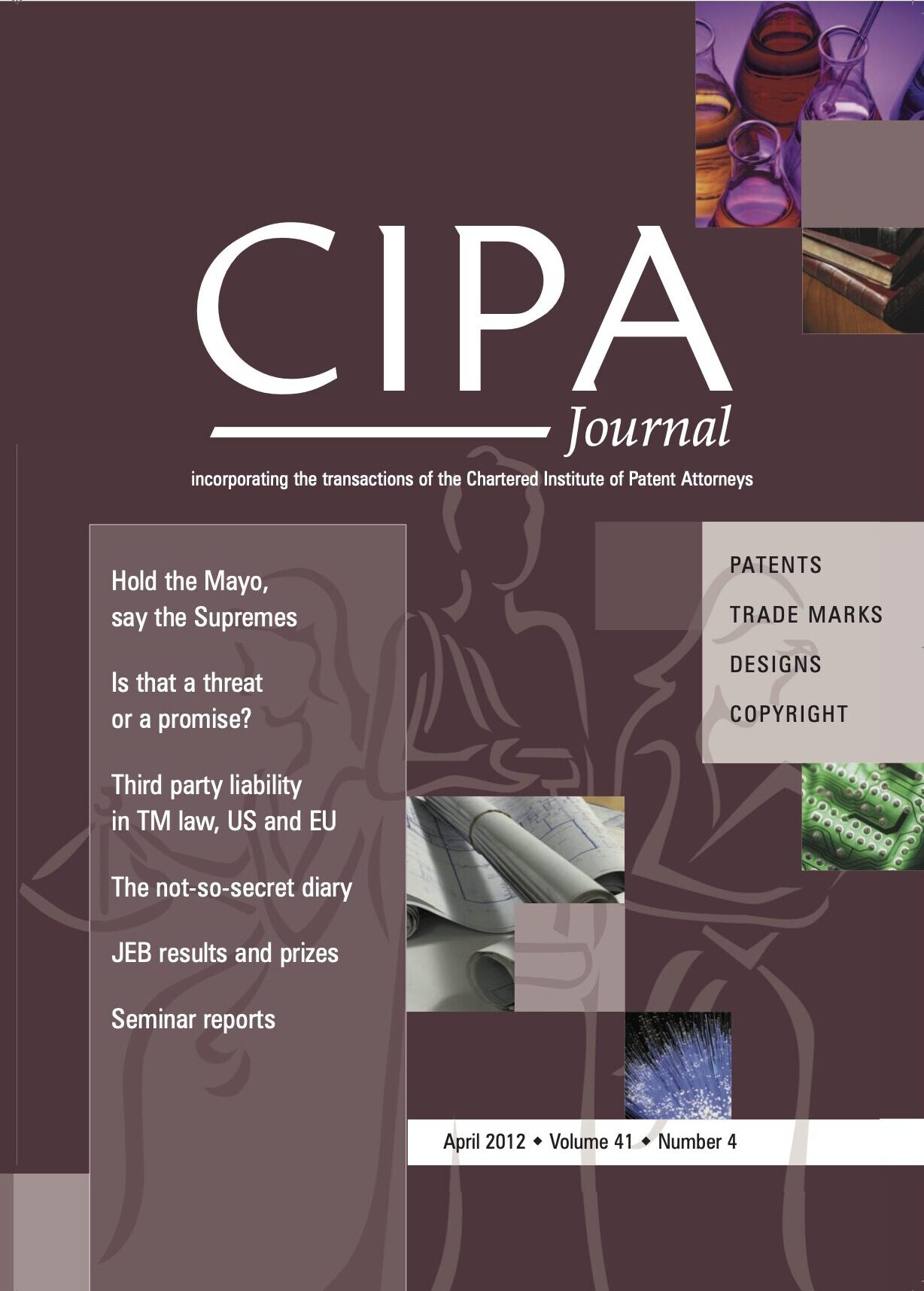 CIPA
Journal

incorporating the transactions of the Chartered Institute of Patent Attorneys

Hold the Mayo, say the Supremes

Is that a threat or a promise?

Third party liability in TM law, US and EU

The not-so-secret diary

JEB results and prizes

Seminar reports

PATENTS
TRADE MARKS
DESIGNS
COPYRIGHT

April 2012 ◆ Volume 41 ◆ Number 4